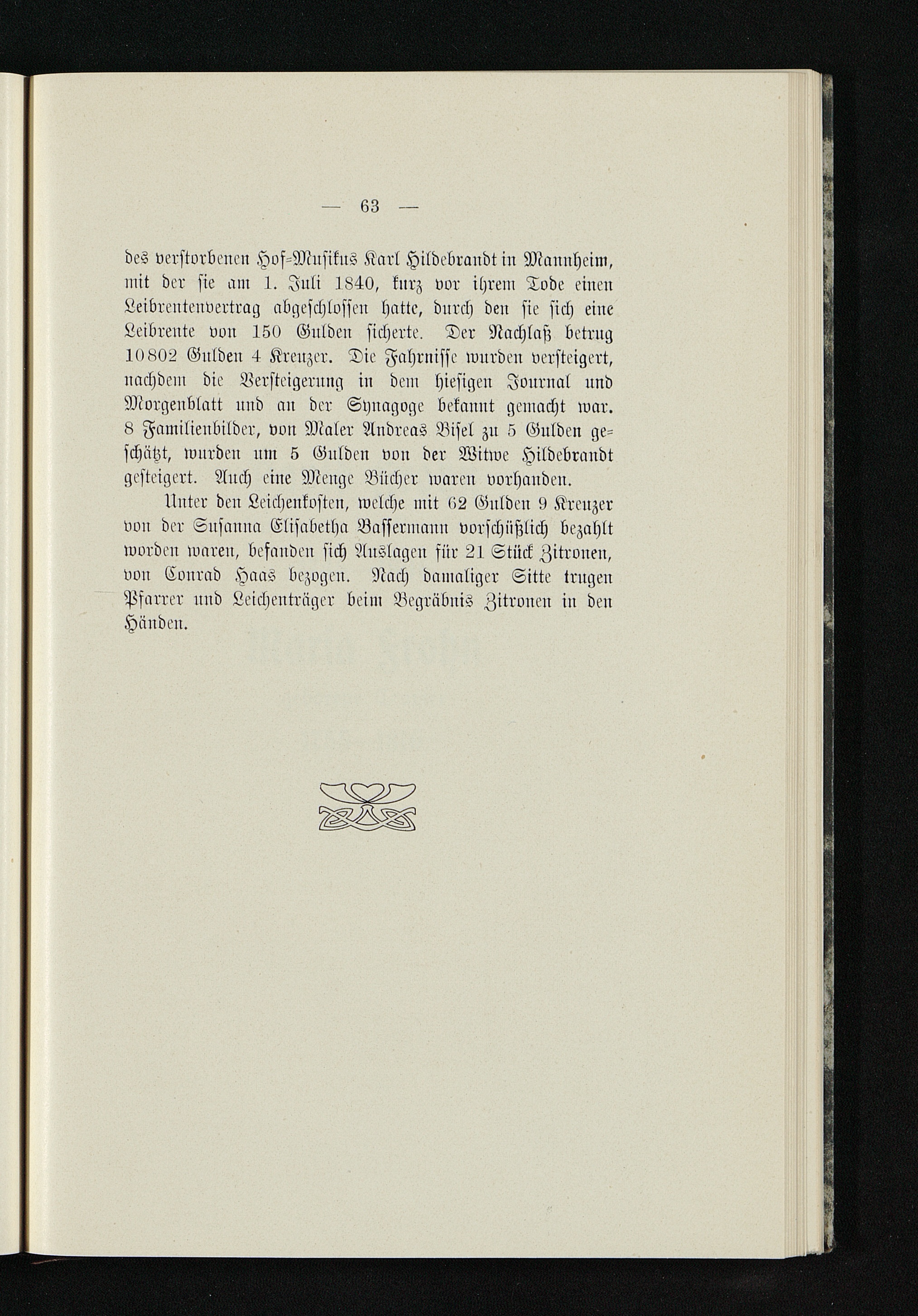 — 63 —

des verstorbenen Hof-Musikus Karl Hildebrandt in Mannheim, mit der sie am 1. Juli 1840, kurz vor ihrem Tode einen Leibrentenvertrag abgeschlossen hatte, durch den sie sich eine Leibrente von 150 Gulden sicherte. Der Nachlaß betrug 10802 Gulden 4 Kreuzer. Die Fahrnisse wurden versteigert, nachdem die Versteigerung in dem hiesigen Journal und Morgenblatt und an der Synagoge bekannt gemacht war. 8 Familienbilder, von Maler Andreas Bisel zu 5 Gulden geschätzt, wurden um 5 Gulden von der Witwe Hildebrandt gesteigert. Auch eine Menge Bücher waren vorhanden.

Unter den Leichenkosten, welche mit 62 Gulden 9 Kreuzer von der Susanna Elisabetha Bassermann vorschüßlich bezahlt worden waren, befanden sich Auslagen für 21 Stück Zitronen, von Conrad Haas bezogen. Nach damaliger Sitte trugen Pfarrer und Leichenträger beim Begräbnis Zitronen in den Händen.